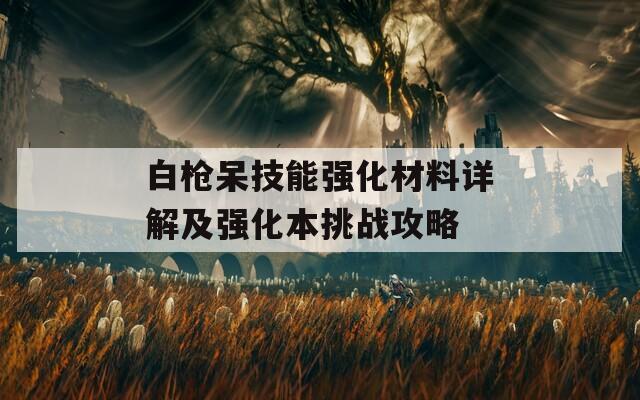 白枪呆技能强化材料详解及强化本挑战攻略